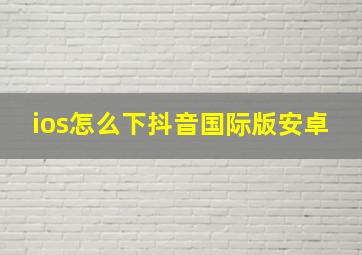 ios怎么下抖音国际版安卓